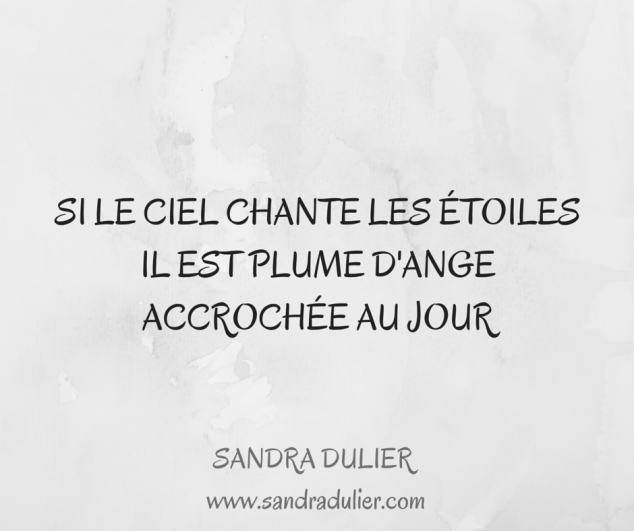 SI LE CIEL CHANTE LES ÉTOILES
IL EST PLUME D'ANGE
ACCROCHÉE AU JOUR

SANDRA DULIER
www.sandradulier.com